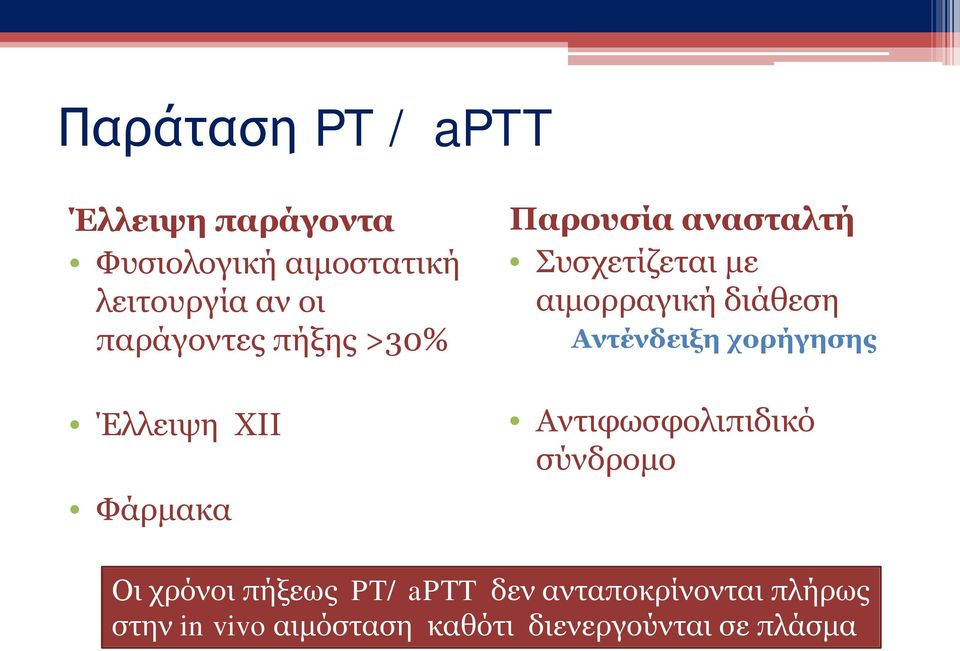 Παράταση PT / aPTT

Έλλειψη παράγοντα
• Φυσιολογική αιμοστατική λειτουργία αν οι παράγοντες πήξης >30%

• Έλλειψη XII

• Φάρμακα

Παρουσία ανασταλτή
• Συσχετίζεται με αιμορραγική διάθεση
Αντένδειξη χορήγησης

• Αντιφωσφολιπιδικό σύνδρομο

Οι χρόνοι πήξεως PT/ aPTT δεν ανταποκρίνονται πλήρως στην in vivo αιμόσταση καθότι διενεργούνται σε πλάσμα